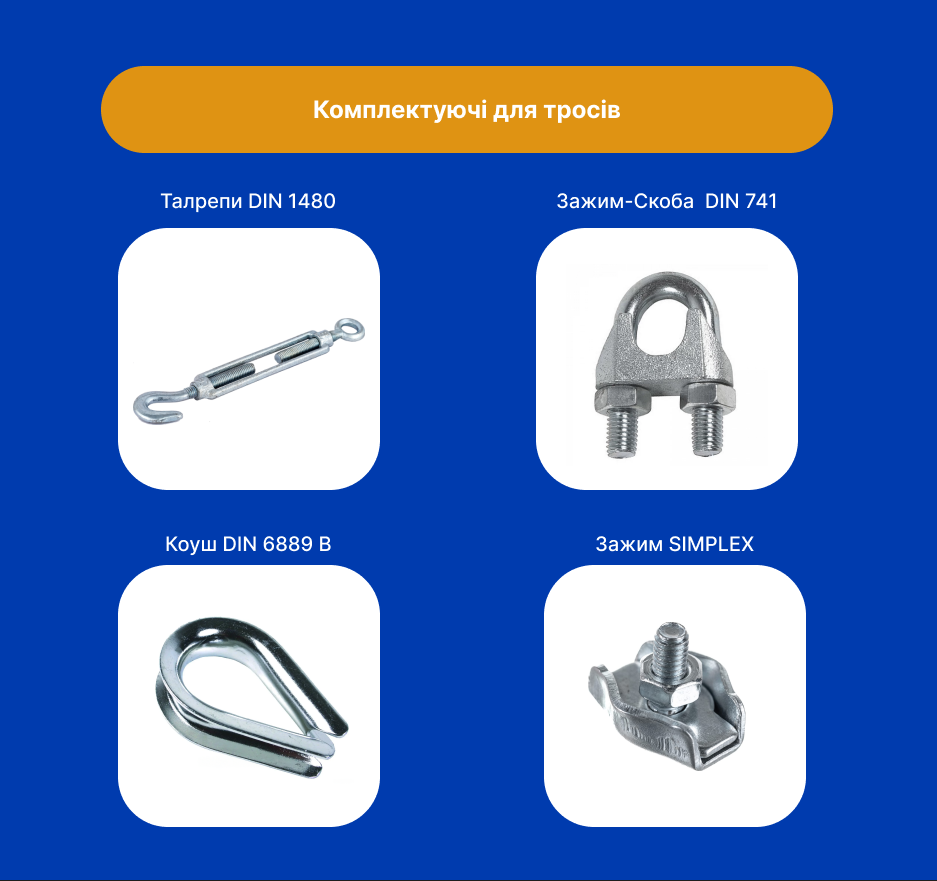 Комплектуючі для тросів

Талрепи DIN 1480

Зажим-Скоба DIN 741

Коуш DIN 6889 B

Зажим SIMPLEX